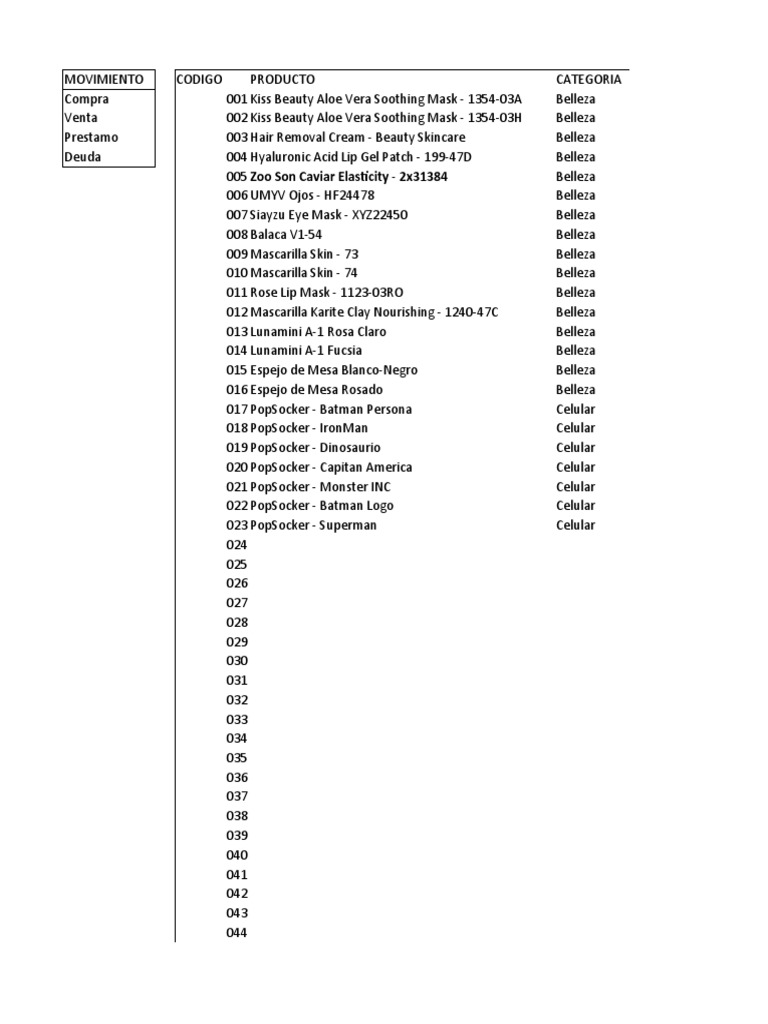 | MOVIMIENTO |
|---|
| Compra |
| Venta |
| Prestamo |
| Deuda |

| CODIGO | PRODUCTO | CATEGORIA |
|---|---|---|
| 001 | Kiss Beauty Aloe Vera Soothing Mask - 1354-03A | Belleza |
| 002 | Kiss Beauty Aloe Vera Soothing Mask - 1354-03H | Belleza |
| 003 | Hair Removal Cream - Beauty Skincare | Belleza |
| 004 | Hyaluronic Acid Lip Gel Patch - 199-47D | Belleza |
| 005 | Zoo Son Caviar Elasticity - 2x31384 | Belleza |
| 006 | UMYV Ojos - HF24478 | Belleza |
| 007 | Siayzu Eye Mask - XYZ22450 | Belleza |
| 008 | Balaca V1-54 | Belleza |
| 009 | Mascarilla Skin - 73 | Belleza |
| 010 | Mascarilla Skin - 74 | Belleza |
| 011 | Rose Lip Mask - 1123-03RO | Belleza |
| 012 | Mascarilla Karite Clay Nourishing - 1240-47C | Belleza |
| 013 | Lunamini A-1 Rosa Claro | Belleza |
| 014 | Lunamini A-1 Fucsia | Belleza |
| 015 | Espejo de Mesa Blanco-Negro | Belleza |
| 016 | Espejo de Mesa Rosado | Belleza |
| 017 | PopSocker - Batman Persona | Celular |
| 018 | PopSocker - IronMan | Celular |
| 019 | PopSocker - Dinosaurio | Celular |
| 020 | PopSocker - Capitan America | Celular |
| 021 | PopSocker - Monster INC | Celular |
| 022 | PopSocker - Batman Logo | Celular |
| 023 | PopSocker - Superman | Celular |
| 024 | | |
| 025 | | |
| 026 | | |
| 027 | | |
| 028 | | |
| 029 | | |
| 030 | | |
| 031 | | |
| 032 | | |
| 033 | | |
| 034 | | |
| 035 | | |
| 036 | | |
| 037 | | |
| 038 | | |
| 039 | | |
| 040 | | |
| 041 | | |
| 042 | | |
| 043 | | |
| 044 | | |